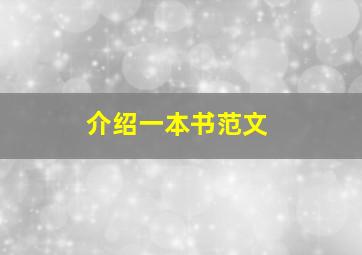 介绍一本书范文